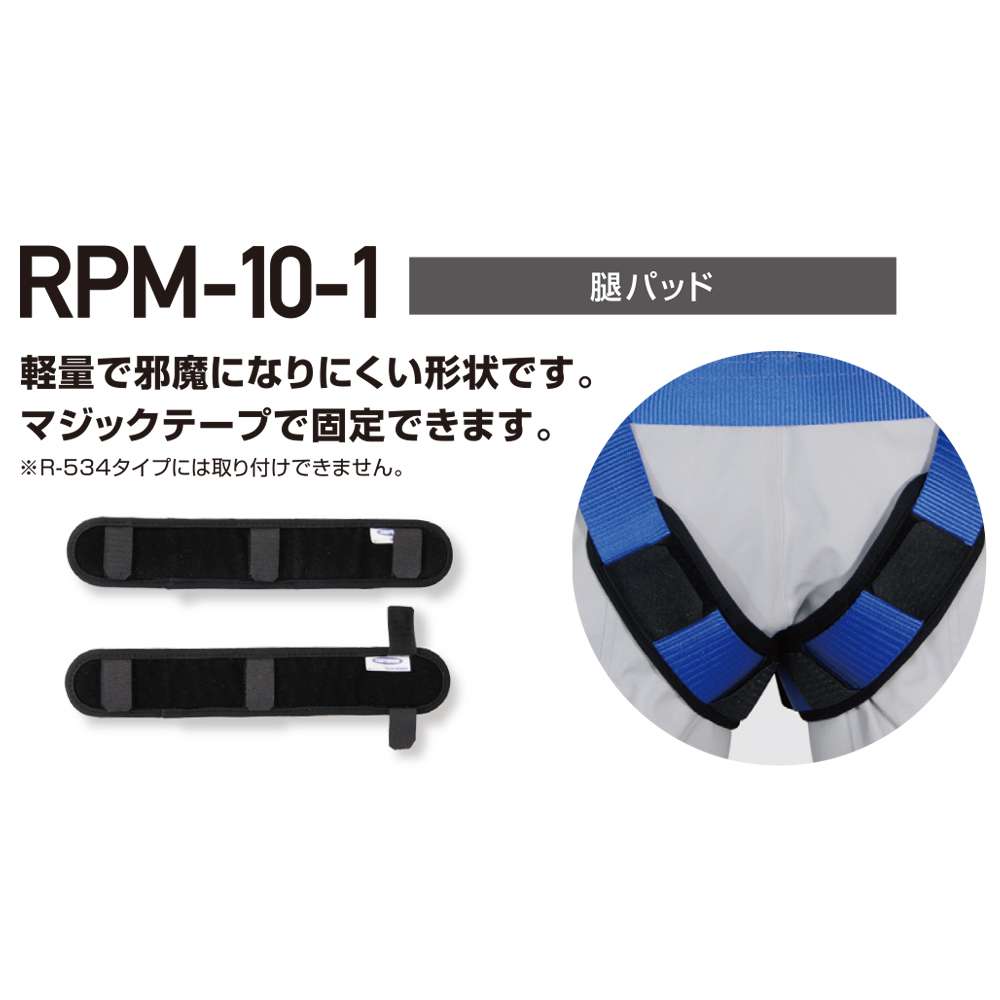 RPM-10-1

腿パッド

軽量で邪魔になりにくい形状です。
マジックテープで固定できます。
※R-534タイプには取り付けできません。